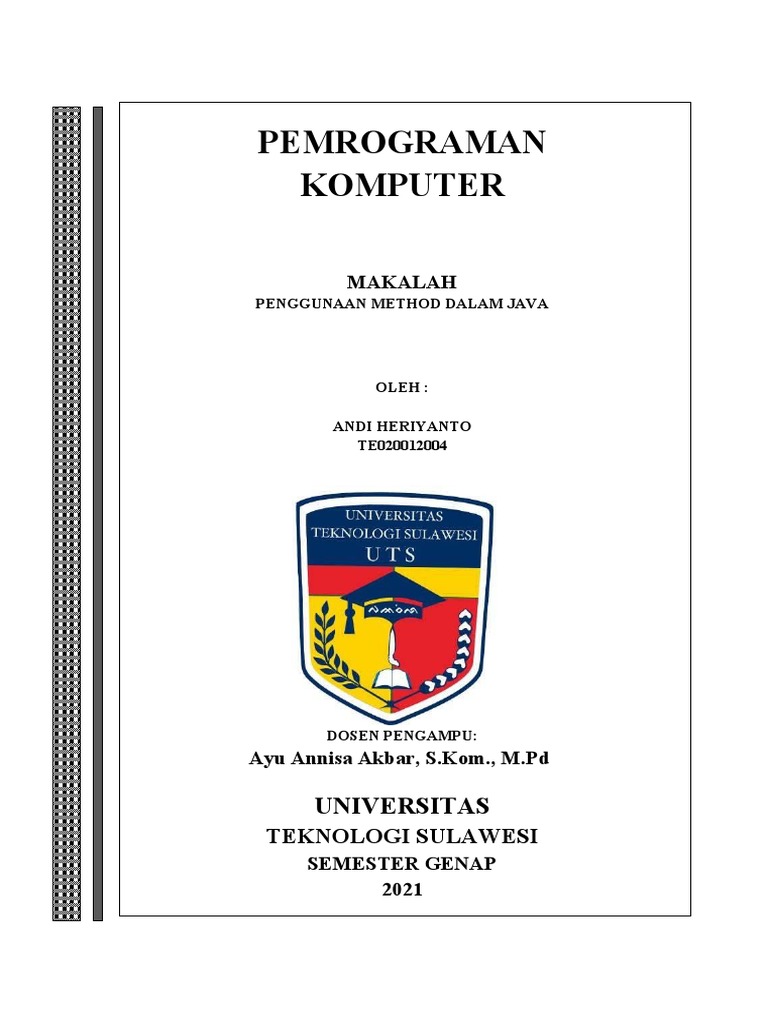 PEMROGRAMAN KOMPUTER

MAKALAH
PENGGUNAAN METHOD DALAM JAVA

OLEH :

ANDI HERIYANTO
TE020012004

UNIVERSITAS
TEKNOLOGI SULAWESI
UTS

DOSEN PENGAMPU:
Ayu Annisa Akbar, S.Kom., M.Pd

UNIVERSITAS
TEKNOLOGI SULAWESI
SEMESTER GENAP
2021